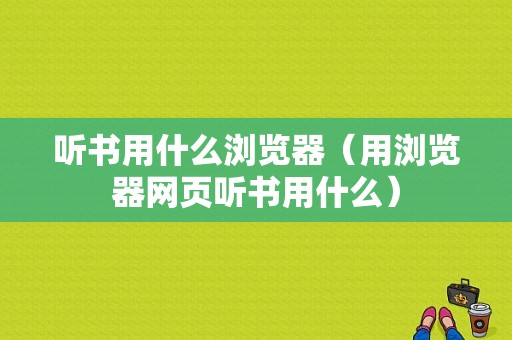 听书用什么浏览器（用浏览器网页听书用什么）